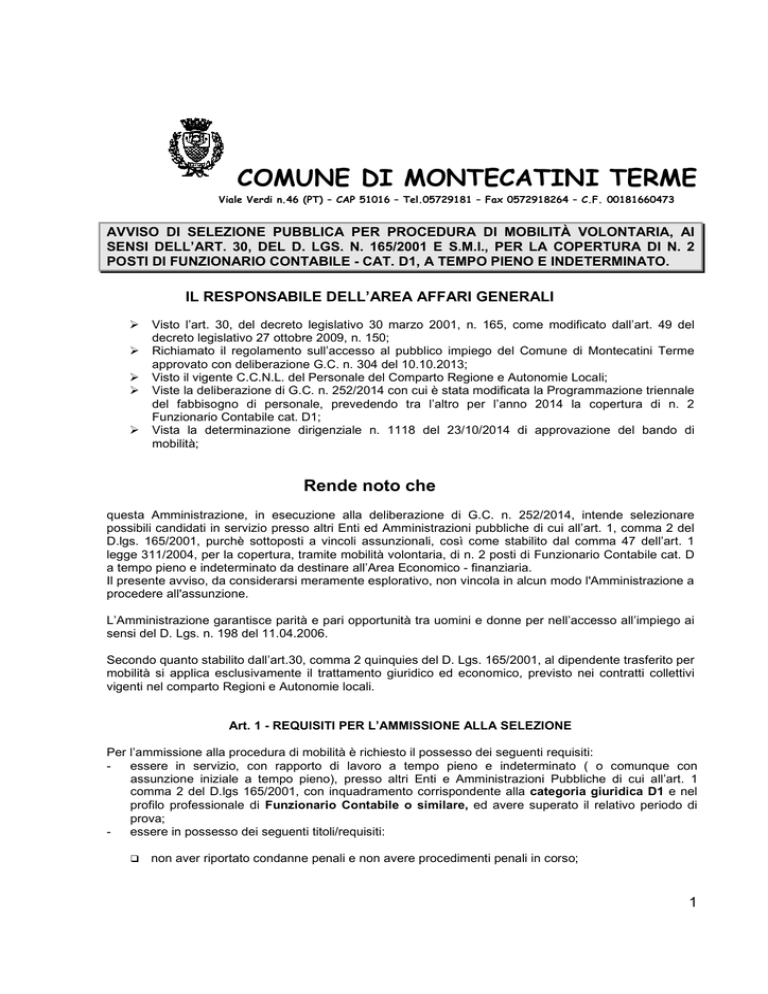 COMUNE DI MONTECATINI TERME
Viale Verdi n.46 (PT) – CAP 51016 – Tel.05729181 – Fax 0572918264 – C.F. 00181660473

AVVISO DI SELEZIONE PUBBLICA PER PROCEDURA DI MOBILITÀ VOLONTARIA, AI SENSI DELL'ART. 30, DEL D. LGS. N. 165/2001 E S.M.I., PER LA COPERTURA DI N. 2 POSTI DI FUNZIONARIO CONTABILE - CAT. D1, A TEMPO PIENO E INDETERMINATO.

IL RESPONSABILE DELL'AREA AFFARI GENERALI

➢ Visto l'art. 30, del decreto legislativo 30 marzo 2001, n. 165, come modificato dall'art. 49 del decreto legislativo 27 ottobre 2009, n. 150;
➢ Richiamato il regolamento sull'accesso al pubblico impiego del Comune di Montecatini Terme approvato con deliberazione G.C. n. 304 del 10.10.2013;
➢ Visto il vigente C.C.N.L. del Personale del Comparto Regione e Autonomie Locali;
➢ Viste la deliberazione di G.C. n. 252/2014 con cui è stata modificata la Programmazione triennale del fabbisogno di personale, prevedendo tra l'altro per l'anno 2014 la copertura di n. 2 Funzionario Contabile cat. D1;
➢ Vista la determinazione dirigenziale n. 1118 del 23/10/2014 di approvazione del bando di mobilità;

Rende noto che

questa Amministrazione, in esecuzione alla deliberazione di G.C. n. 252/2014, intende selezionare possibili candidati in servizio presso altri Enti ed Amministrazioni pubbliche di cui all'art. 1, comma 2 del D.lgs. 165/2001, purchè sottoposti a vincoli assunzionali, così come stabilito dal comma 47 dell'art. 1 legge 311/2004, per la copertura, tramite mobilità volontaria, di n. 2 posti di Funzionario Contabile cat. D a tempo pieno e indeterminato da destinare all'Area Economico - finanziaria.
Il presente avviso, da considerarsi meramente esplorativo, non vincola in alcun modo l'Amministrazione a procedere all'assunzione.

L'Amministrazione garantisce parità e pari opportunità tra uomini e donne per nell'accesso all'impiego ai sensi del D. Lgs. n. 198 del 11.04.2006.

Secondo quanto stabilito dall'art.30, comma 2 quinquies del D. Lgs. 165/2001, al dipendente trasferito per mobilità si applica esclusivamente il trattamento giuridico ed economico, previsto nei contratti collettivi vigenti nel comparto Regioni e Autonomie locali.

Art. 1 - REQUISITI PER L'AMMISSIONE ALLA SELEZIONE

Per l'ammissione alla procedura di mobilità è richiesto il possesso dei seguenti requisiti:
- essere in servizio, con rapporto di lavoro a tempo pieno e indeterminato ( o comunque con assunzione iniziale a tempo pieno), presso altri Enti e Amministrazioni Pubbliche di cui all'art. 1 comma 2 del D.lgs 165/2001, con inquadramento corrispondente alla categoria giuridica D1 e nel profilo professionale di Funzionario Contabile o similare, ed avere superato il relativo periodo di prova;
- essere in possesso dei seguenti titoli/requisiti:

❑ non aver riportato condanne penali e non avere procedimenti penali in corso;

1